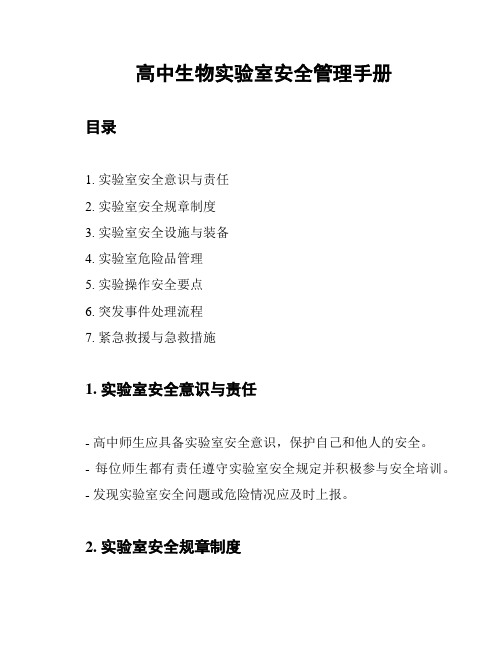 高中生物实验室安全管理手册

目录

1. 实验室安全意识与责任
2. 实验室安全规章制度
3. 实验室安全设施与装备
4. 实验室危险品管理
5. 实验操作安全要点
6. 突发事件处理流程
7. 紧急救援与急救措施

1. 实验室安全意识与责任

- 高中师生应具备实验室安全意识，保护自己和他人的安全。
- 每位师生都有责任遵守实验室安全规定并积极参与安全培训。
- 发现实验室安全问题或危险情况应及时上报。

2. 实验室安全规章制度